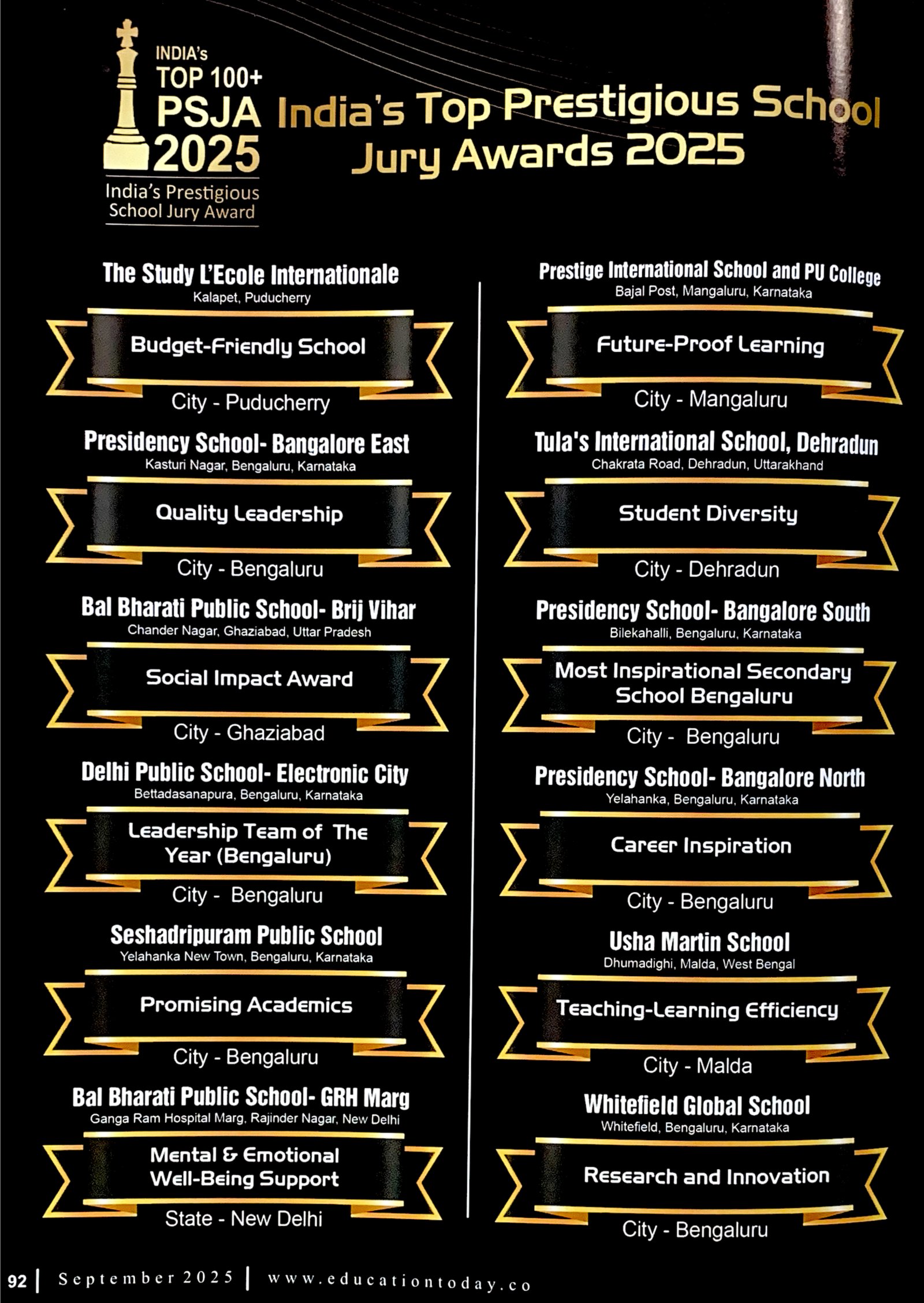 INDIA's
TOP 100+
PSJA
2025
India's Prestigious
School Jury Award

India's Top Prestigious School Jury Awards 2025

The Study L'Ecole Internationale
Kalapet, Puducherry

Budget-Friendly School

City - Puducherry

Presidency School- Bangalore East
Kasturi Nagar, Bengaluru, Karnataka

Quality Leadership

City - Bengaluru

Bal Bharati Public School- Brij Vihar
Chander Nagar, Ghaziabad, Uttar Pradesh

Social Impact Award

City - Ghaziabad

Delhi Public School- Electronic City
Bettadasanapura, Bengaluru, Karnataka

Leadership Team of The Year (Bengaluru)

City - Bengaluru

Seshadripuram Public School
Yelahanka New Town, Bengaluru, Karnataka

Promising Academics

City - Bengaluru

Bal Bharati Public School- GRH Marg
Ganga Ram Hospital Marg, Rajinder Nagar, New Delhi

Mental & Emotional Well-Being Support

State - New Delhi

Prestige International School and PU College
Bajal Post, Mangaluru, Karnataka

Future-Proof Learning

City - Mangaluru

Tula's International School, Dehradun
Chakrata Road, Dehradun, Uttarakhand

Student Diversity

City - Dehradun

Presidency School- Bangalore South
Bilekahalli, Bengaluru, Karnataka

Most Inspirational Secondary School Bengaluru

City - Bengaluru

Presidency School- Bangalore North
Yelahanka, Bengaluru, Karnataka

Career Inspiration

City - Bengaluru

Usha Martin School
Dhumadighi, Malda, West Bengal

Teaching-Learning Efficiency

City - Malda

Whitefield Global School
Whitefield, Bengaluru, Karnataka

Research and Innovation

City - Bengaluru

92 | September 2025 | www.educationtoday.co